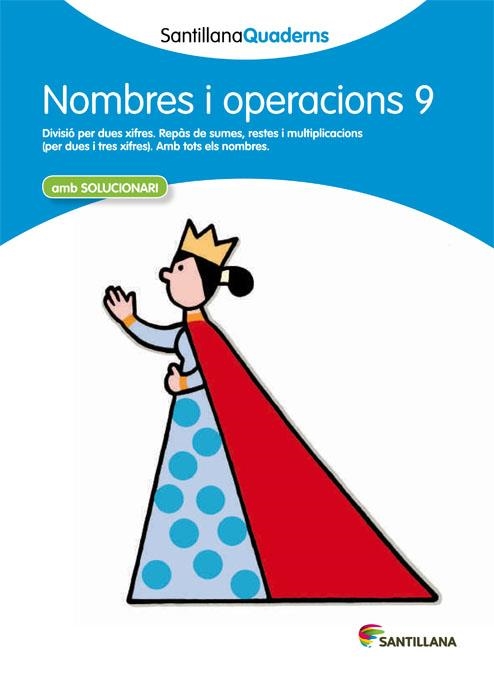 SantillanaQuaderns

Nombres i operacions 9

Divisió per dues xifres. Repàs de sumes, restes i multiplicacions (per dues i tres xifres). Amb tots els nombres.

amb SOLUCIONARI

SANTILLANA